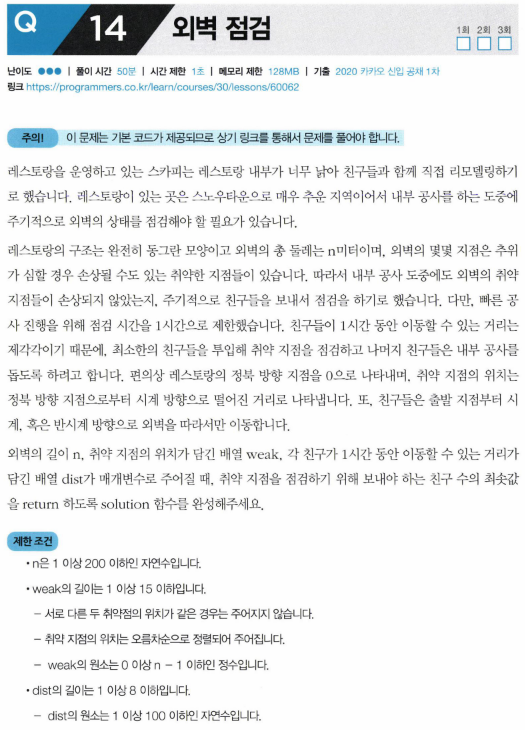 Q 14 외벽 점검

1회 2회 3회

난이도 ●●● | 풀이 시간 50분 | 시간 제한 1초 | 메모리 제한 128MB | 기출 2020 카카오 신입 공채 1차
링크 https://programmers.co.kr/learn/courses/30/lessons/60062

주의! 이 문제는 기본 코드가 제공되므로 상기 링크를 통해서 문제를 풀어야 합니다.

레스토랑을 운영하고 있는 스카피는 레스토랑 내부가 너무 낡아 친구들과 함께 직접 리모델링하기로 했습니다. 레스토랑이 있는 곳은 스노우타운으로 매우 추운 지역이어서 내부 공사를 하는 도중에 주기적으로 외벽의 상태를 점검해야 할 필요가 있습니다.

레스토랑의 구조는 완전히 동그란 모양이고 외벽의 총 둘레는 n미터이며, 외벽의 몇몇 지점은 추위가 심할 경우 손상될 수도 있는 취약한 지점들이 있습니다. 따라서 내부 공사 도중에도 외벽의 취약 지점들이 손상되지 않았는지, 주기적으로 친구들을 보내서 점검을 하기로 했습니다. 다만, 빠른 공사 진행을 위해 점검 시간을 1시간으로 제한했습니다. 친구들이 1시간 동안 이동할 수 있는 거리는 제각각이기 때문에, 최소한의 친구들을 투입해 취약 지점을 점검하고 나머지 친구들은 내부 공사를 돕도록 하려고 합니다. 편의상 레스토랑의 정북 방향 지점을 0으로 나타내며, 취약 지점의 위치는 정북 방향 지점으로부터 시계 방향으로 떨어진 거리로 나타냅니다. 또, 친구들은 출발 지점부터 시계, 혹은 반시계 방향으로 외벽을 따라서만 이동합니다.

외벽의 길이 n, 취약 지점의 위치가 담긴 배열 weak, 각 친구가 1시간 동안 이동할 수 있는 거리가 담긴 배열 dist가 매개변수로 주어질 때, 취약 지점을 점검하기 위해 보내야 하는 친구 수의 최솟값을 return 하도록 solution 함수를 완성해주세요.

제한 조건
• n은 1 이상 200 이하인 자연수입니다.
• weak의 길이는 1 이상 15 이하입니다.
– 서로 다른 두 취약점의 위치가 같은 경우는 주어지지 않습니다.
– 취약 지점의 위치는 오름차순으로 정렬되어 주어집니다.
– weak의 원소는 0 이상 n – 1 이하인 정수입니다.
• dist의 길이는 1 이상 8 이하입니다.
– dist의 원소는 1 이상 100 이하인 자연수입니다.